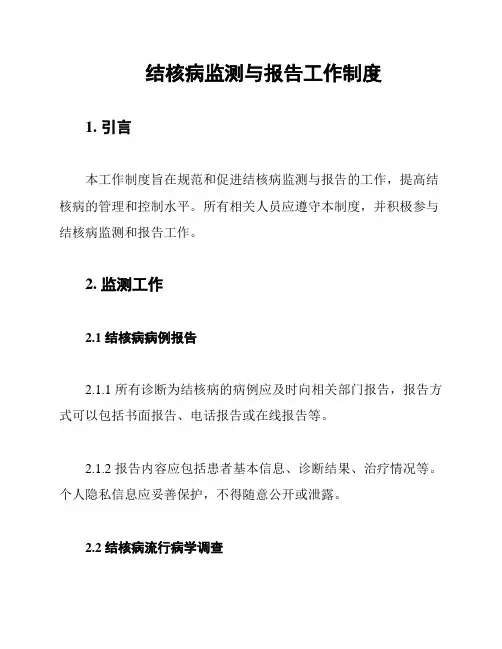 结核病监测与报告工作制度

1. 引言

本工作制度旨在规范和促进结核病监测与报告的工作，提高结核病的管理和控制水平。所有相关人员应遵守本制度，并积极参与结核病监测和报告工作。

2. 监测工作

2.1 结核病病例报告

2.1.1 所有诊断为结核病的病例应及时向相关部门报告，报告方式可以包括书面报告、电话报告或在线报告等。

2.1.2 报告内容应包括患者基本信息、诊断结果、治疗情况等。个人隐私信息应妥善保护，不得随意公开或泄露。

2.2 结核病流行病学调查